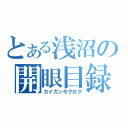 とある浅沼の
開眼目録
カイガンモクロク